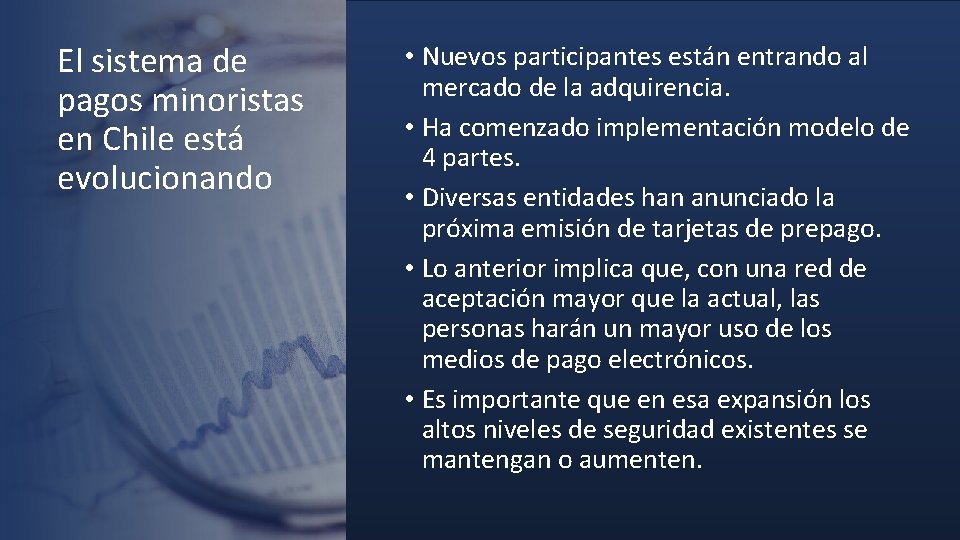 El sistema de pagos minoristas en Chile está evolucionando

• Nuevos participantes están entrando al mercado de la adquirencia.
• Ha comenzado implementación modelo de 4 partes.
• Diversas entidades han anunciado la próxima emisión de tarjetas de prepago.
• Lo anterior implica que, con una red de aceptación mayor que la actual, las personas harán un mayor uso de los medios de pago electrónicos.
• Es importante que en esa expansión los altos niveles de seguridad existentes se mantengan o aumenten.